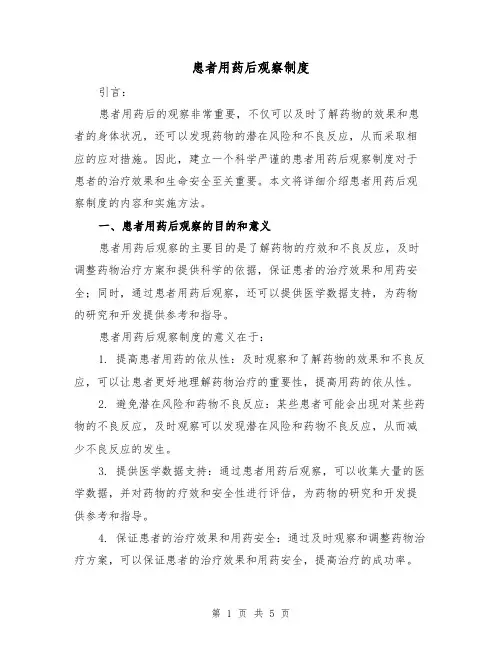 患者用药后观察制度

引言：

患者用药后的观察非常重要，不仅可以及时了解药物的效果和患者的身体状况，还可以发现药物的潜在风险和不良反应，从而采取相应的应对措施。因此，建立一个科学严谨的患者用药后观察制度对于患者的治疗效果和生命安全至关重要。本文将详细介绍患者用药后观察制度的内容和实施方法。

一、患者用药后观察的目的和意义

患者用药后观察的主要目的是了解药物的疗效和不良反应，及时调整药物治疗方案和提供科学的依据，保证患者的治疗效果和用药安全；同时，通过患者用药后观察，还可以提供医学数据支持，为药物的研究和开发提供参考和指导。

患者用药后观察制度的意义在于：

1. 提高患者用药的依从性：及时观察和了解药物的效果和不良反应，可以让患者更好地理解药物治疗的重要性，提高用药的依从性。

2. 避免潜在风险和药物不良反应：某些患者可能会出现对某些药物的不良反应，及时观察可以发现潜在风险和药物不良反应，从而减少不良反应的发生。

3. 提供医学数据支持：通过患者用药后观察，可以收集大量的医学数据，并对药物的疗效和安全性进行评估，为药物的研究和开发提供参考和指导。

4. 保证患者的治疗效果和用药安全：通过及时观察和调整药物治疗方案，可以保证患者的治疗效果和用药安全，提高治疗的成功率。

第 1 页 共 5 页